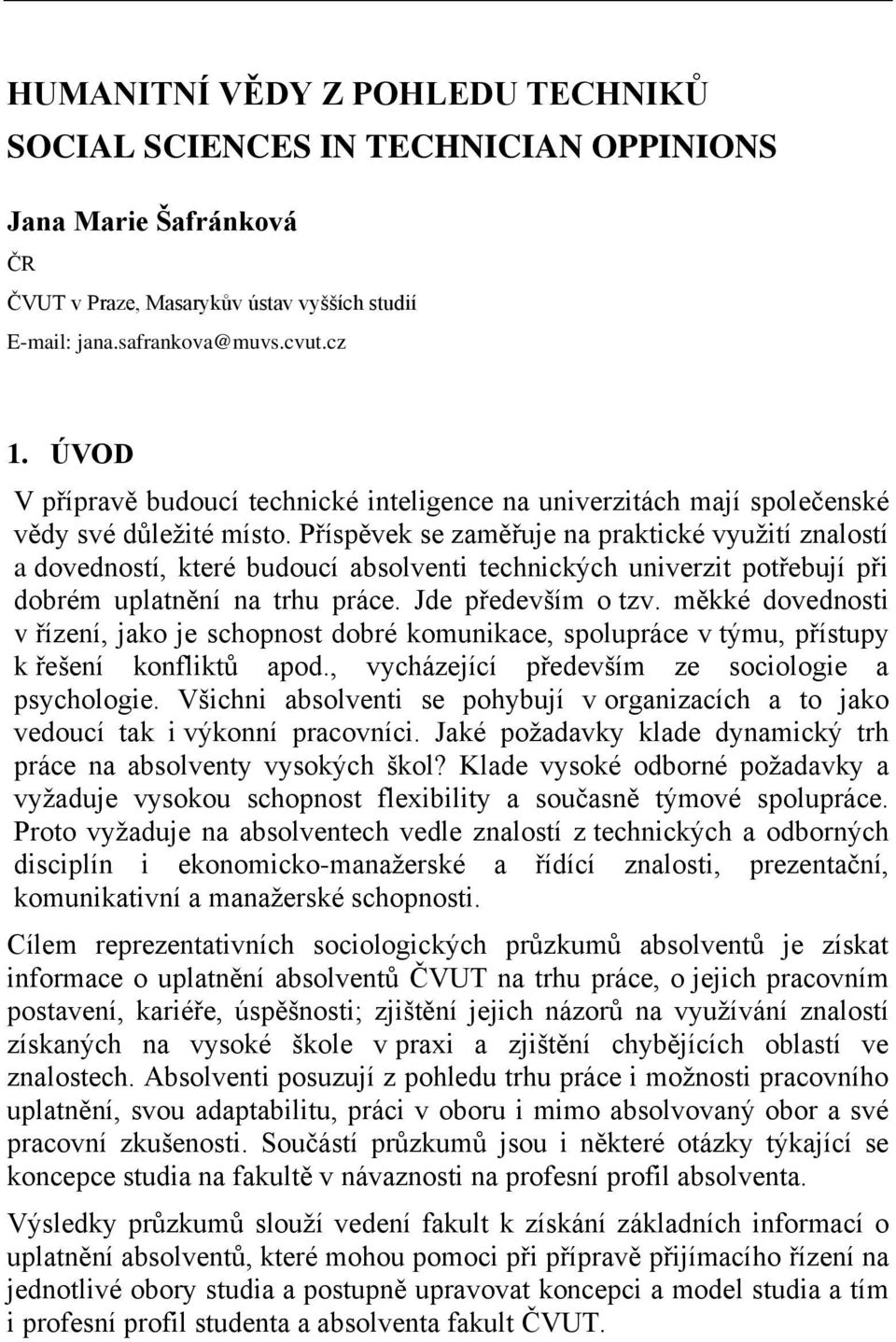 HUMANITNÍ VĚDY Z POHLEDU TECHNIKŮ
SOCIAL SCIENCES IN TECHNICIAN OPPINIONS

Jana Marie Šafránková

ČR

ČVUT v Praze, Masarykův ústav vyšších studií

E-mail: jana.safrankova@muvs.cvut.cz

1. ÚVOD

V přípravě budoucí technické inteligence na univerzitách mají společenské vědy své důležité místo. Příspěvek se zaměřuje na praktické využití znalostí a dovedností, které budoucí absolventi technických univerzit potřebují při dobrém uplatnění na trhu práce. Jde především o tzv. měkké dovednosti v řízení, jako je schopnost dobré komunikace, spolupráce v týmu, přístupy k řešení konfliktů apod., vycházející především ze sociologie a psychologie. Všichni absolventi se pohybují v organizacích a to jako vedoucí tak i výkonní pracovníci. Jaké požadavky klade dynamický trh práce na absolventy vysokých škol? Klade vysoké odborné požadavky a vyžaduje vysokou schopnost flexibility a současně týmové spolupráce. Proto vyžaduje na absolventech vedle znalostí z technických a odborných disciplín i ekonomicko-manažerské a řídící znalosti, prezentační, komunikativní a manažerské schopnosti.

Cílem reprezentativních sociologických průzkumů absolventů je získat informace o uplatnění absolventů ČVUT na trhu práce, o jejich pracovním postavení, kariéře, úspěšnosti; zjištění jejich názorů na využívání znalostí získaných na vysoké škole v praxi a zjištění chybějících oblastí ve znalostech. Absolventi posuzují z pohledu trhu práce i možnosti pracovního uplatnění, svou adaptabilitu, práci v oboru i mimo absolvovaný obor a své pracovní zkušenosti. Součástí průzkumů jsou i některé otázky týkající se koncepce studia na fakultě v návaznosti na profesní profil absolventa.

Výsledky průzkumů slouží vedení fakult k získání základních informací o uplatnění absolventů, které mohou pomoci při přípravě přijímacího řízení na jednotlivé obory studia a postupně upravovat koncepci a model studia a tím i profesní profil studenta a absolventa fakult ČVUT.